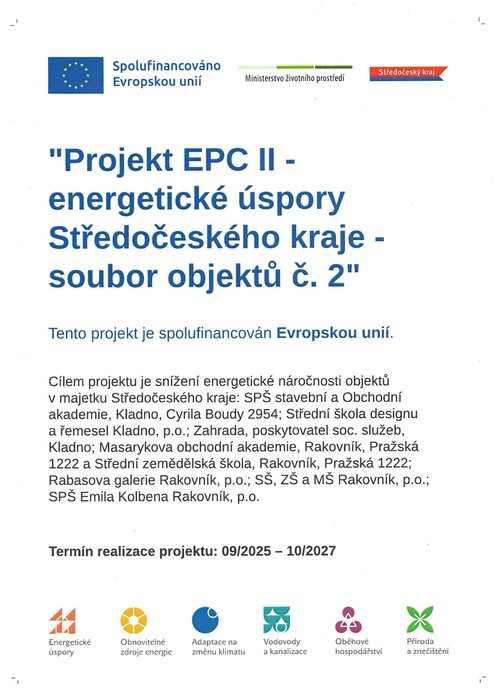 Spolufinancováno Evropskou unií

Ministerstvo životního prostředí

Středočeský kraj

"Projekt EPC II - energetické úspory Středočeského kraje - soubor objektů č. 2"

Tento projekt je spolufinancován Evropskou unií.

Cílem projektu je snížení energetické náročnosti objektů v majetku Středočeského kraje: SPŠ stavební a Obchodní akademie, Kladno, Cyrila Boudy 2954; Střední škola designu a řemesel Kladno, p.o.; Zahrada, poskytovatel soc. služeb, Kladno; Masarykova obchodní akademie, Rakovník, Pražská 1222 a Střední zemědělská škola, Rakovník, Pražská 1222; Rabasova galerie Rakovník, p.o.; SŠ, ZŠ a MŠ Rakovník, p.o.; SPŠ Emila Kolbena Rakovník, p.o.

Termín realizace projektu: 09/2025 – 10/2027

Energetické úspory

Obnovitelné zdroje energie

Adaptace na změnu klimatu

Vodovody a kanalizace

Oběhové hospodářství

Příroda a znečištění